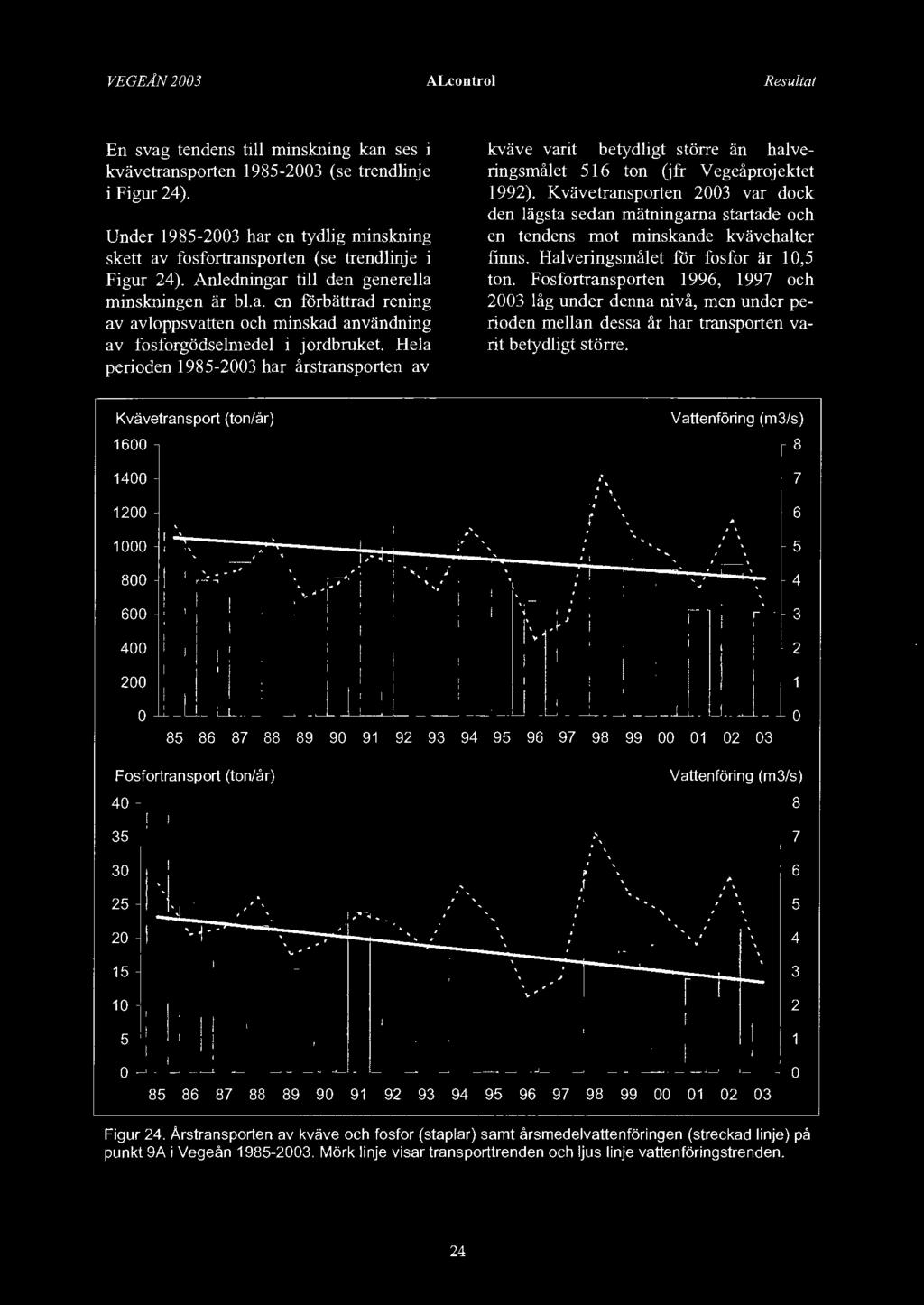 VEGEÅN 2003 ALcontrol Resultat

En svag tendens till minskning kan ses i kvävetransporten 1985-2003 (se trendlinje i Figur 24).

Under 1985-2003 har en tydlig minskning skett av fosfortransporten (se trendlinje i Figur 24). Anledningar till den generella minskningen är bl.a. en förbättrad rening av avloppsvatten och minskad användning av fosforgödselmedel i jordbruket. Hela perioden 1985-2003 har årstransporten av kväve varit betydligt större än halveringsmålet 516 ton (jfr Vegeåprojektet 1992). Kvävetransporten 2003 var dock den lägsta sedan mätningarna startade och en tendens mot minskande kvävehalter finns. Halveringsmålet för fosfor är 10,5 ton. Fosfortransporten 1996, 1997 och 2003 låg under denna nivå, men under perioden mellan dessa år har transporten varit betydligt större.

Kvävetransport (ton/år)
Vattenföring (m3/s)
1600
1400
1200
1000
800
600
400
200
0
8
7
6
5
4
3
2
1
0
85 86 87 88 89 90 91 92 93 94 95 96 97 98 99 00 01 02 03

Fosfortransport (ton/år)
Vattenföring (m3/s)
40
35
30
25
20
15
10
5
0
8
7
6
5
4
3
2
1
0
85 86 87 88 89 90 91 92 93 94 95 96 97 98 99 00 01 02 03

Figur 24. Årstransporten av kväve och fosfor (staplar) samt årsmedelvattenföringen (streckad linje) på punkt 9A i Vegeån 1985-2003. Mörk linje visar transporttrenden och ljus linje vattenföringstrenden.

24